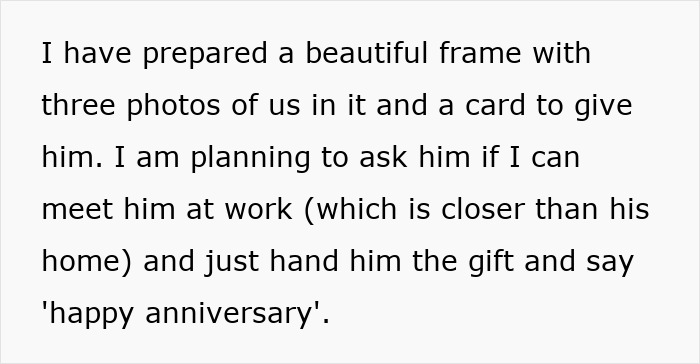 I have prepared a beautiful frame with three photos of us in it and a card to give him. I am planning to ask him if I can meet him at work (which is closer than his home) and just hand him the gift and say 'happy anniversary'.